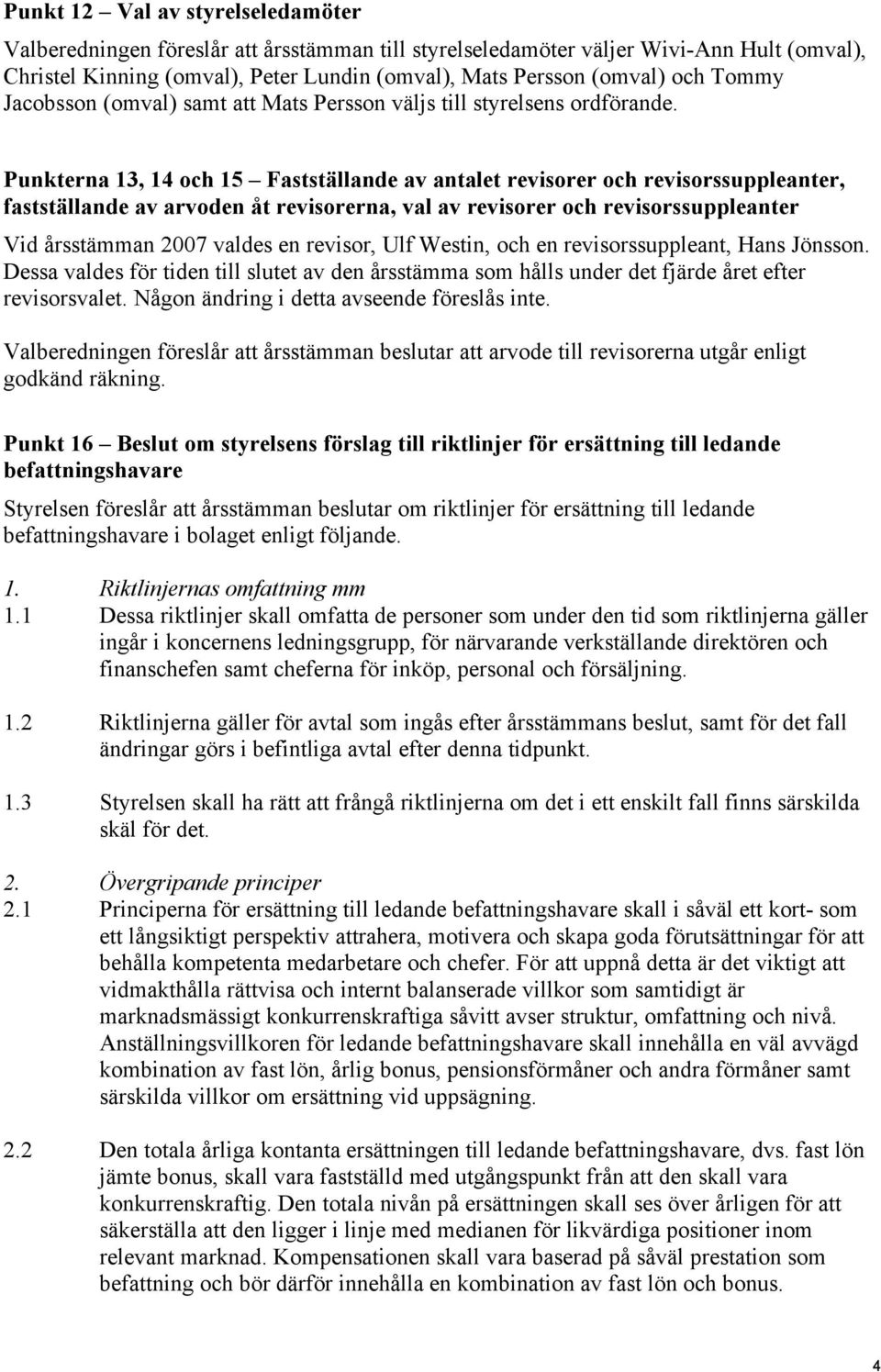 Punkt 12 – Val av styrelseledamöter

Valberedningen föreslår att årsstämman till styrelseledamöter väljer Wivi-Ann Hult (omval), Christel Kinning (omval), Peter Lundin (omval), Mats Persson (omval) och Tommy Jacobsson (omval) samt att Mats Persson väljs till styrelsens ordförande.

Punkterna 13, 14 och 15 – Fastställande av antalet revisorer och revisorssuppleanter, fastställande av arvoden åt revisorerna, val av revisorer och revisorssuppleanter

Vid årsstämman 2007 valdes en revisor, Ulf Westin, och en revisorssuppleant, Hans Jönsson. Dessa valdes för tiden till slutet av den årsstämma som hålls under det fjärde året efter revisorsvalet. Någon ändring i detta avseende föreslås inte.

Valberedningen föreslår att årsstämman beslutar att arvode till revisorerna utgår enligt godkänd räkning.

Punkt 16 – Beslut om styrelsens förslag till riktlinjer för ersättning till ledande befattningshavare

Styrelsen föreslår att årsstämman beslutar om riktlinjer för ersättning till ledande befattningshavare i bolaget enligt följande.

1. Riktlinjernas omfattning mm

1.1 Dessa riktlinjer skall omfatta de personer som under den tid som riktlinjerna gäller ingår i koncernens ledningsgrupp, för närvarande verkställande direktören och finanschefen samt cheferna för inköp, personal och försäljning.

1.2 Riktlinjerna gäller för avtal som ingås efter årsstämmans beslut, samt för det fall ändringar görs i befintliga avtal efter denna tidpunkt.

1.3 Styrelsen skall ha rätt att frångå riktlinjerna om det i ett enskilt fall finns särskilda skäl för det.

2. Övergripande principer

2.1 Principerna för ersättning till ledande befattningshavare skall i såväl ett kort- som ett långsiktigt perspektiv attrahera, motivera och skapa goda förutsättningar för att behålla kompetenta medarbetare och chefer. För att uppnå detta är det viktigt att vidmakthålla rättvisa och internt balanserade villkor som samtidigt är marknadsmässigt konkurrenskraftiga såvitt avser struktur, omfattning och nivå. Anställningsvillkoren för ledande befattningshavare skall innehålla en väl avvägd kombination av fast lön, årlig bonus, pensionsförmåner och andra förmåner samt särskilda villkor om ersättning vid uppsägning.

2.2 Den totala årliga kontanta ersättningen till ledande befattningshavare, dvs. fast lön jämte bonus, skall vara fastställd med utgångspunkt från att den skall vara konkurrenskraftig. Den totala nivån på ersättningen skall ses över årligen för att säkerställa att den ligger i linje med medianen för likvärdiga positioner inom relevant marknad. Kompensationen skall vara baserad på såväl prestation som befattning och bör därför innehålla en kombination av fast lön och bonus.

4